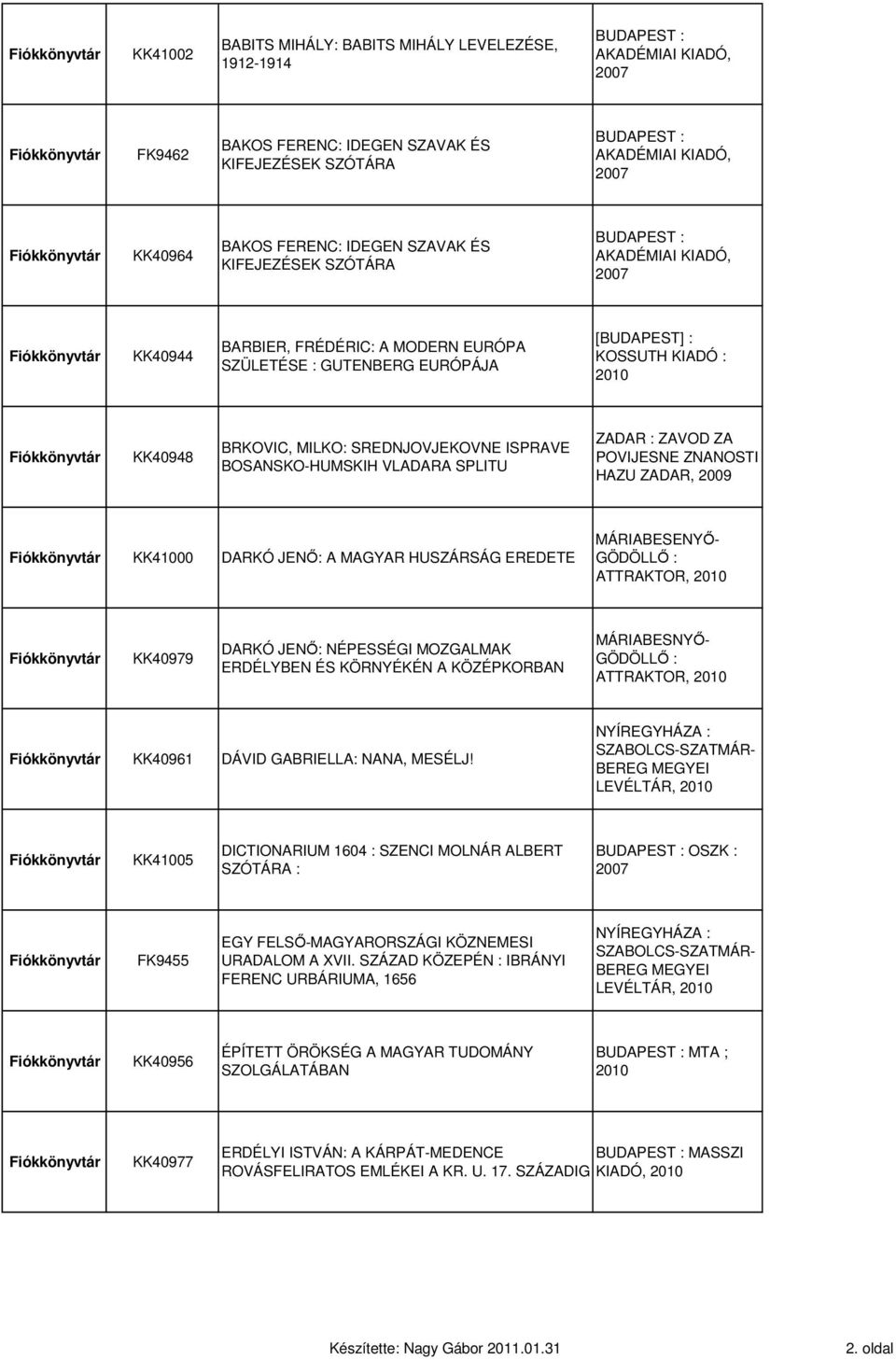 | | | | |
|---|---|---|---|
| Fiókkönyvtár | KK41002 | BABITS MIHÁLY: BABITS MIHÁLY LEVELEZÉSE, 1912-1914 | BUDAPEST : AKADÉMIAI KIADÓ, 2007 |
| Fiókkönyvtár | FK9462 | BAKOS FERENC: IDEGEN SZAVAK ÉS KIFEJEZÉSEK SZÓTÁRA | BUDAPEST : AKADÉMIAI KIADÓ, 2007 |
| Fiókkönyvtár | KK40964 | BAKOS FERENC: IDEGEN SZAVAK ÉS KIFEJEZÉSEK SZÓTÁRA | BUDAPEST : AKADÉMIAI KIADÓ, 2007 |
| Fiókkönyvtár | KK40944 | BARBIER, FRÉDÉRIC: A MODERN EURÓPA SZÜLETÉSE : GUTENBERG EURÓPÁJA | [BUDAPEST] : KOSSUTH KIADÓ : 2010 |
| Fiókkönyvtár | KK40948 | BRKOVIC, MILKO: SREDNJOVJEKOVNE ISPRAVE BOSANSKO-HUMSKIH VLADARA SPLITU | ZADAR : ZAVOD ZA POVIJESNE ZNANOSTI HAZU ZADAR, 2009 |
| Fiókkönyvtár | KK41000 | DARKÓ JENŐ: A MAGYAR HUSZÁRSÁG EREDETE | MÁRIABESENYŐ-GÖDÖLLŐ : ATTRAKTOR, 2010 |
| Fiókkönyvtár | KK40979 | DARKÓ JENŐ: NÉPESSÉGI MOZGALMAK ERDÉLYBEN ÉS KÖRNYÉKÉN A KÖZÉPKORBAN | MÁRIABESNYŐ-GÖDÖLLŐ : ATTRAKTOR, 2010 |
| Fiókkönyvtár | KK40961 | DÁVID GABRIELLA: NANA, MESÉLJ! | NYÍREGYHÁZA : SZABOLCS-SZATMÁR-BEREG MEGYEI LEVÉLTÁR, 2010 |
| Fiókkönyvtár | KK41005 | DICTIONARIUM 1604 : SZENCI MOLNÁR ALBERT SZÓTÁRA : | BUDAPEST : OSZK : 2007 |
| Fiókkönyvtár | FK9455 | EGY FELSŐ-MAGYARORSZÁGI KÖZNEMESI URADALOM A XVII. SZÁZAD KÖZEPÉN : IBRÁNYI FERENC URBÁRIUMA, 1656 | NYÍREGYHÁZA : SZABOLCS-SZATMÁR-BEREG MEGYEI LEVÉLTÁR, 2010 |
| Fiókkönyvtár | KK40956 | ÉPÍTETT ÖRÖKSÉG A MAGYAR TUDOMÁNY SZOLGÁLATÁBAN | BUDAPEST : MTA ; 2010 |
| Fiókkönyvtár | KK40977 | ERDÉLYI ISTVÁN: A KÁRPÁT-MEDENCE ROVÁSFELIRATOS EMLÉKEI A KR. U. 17. SZÁZADIG | BUDAPEST : MASSZI KIADÓ, 2010 |

Készítette: Nagy Gábor 2011.01.31

2. oldal